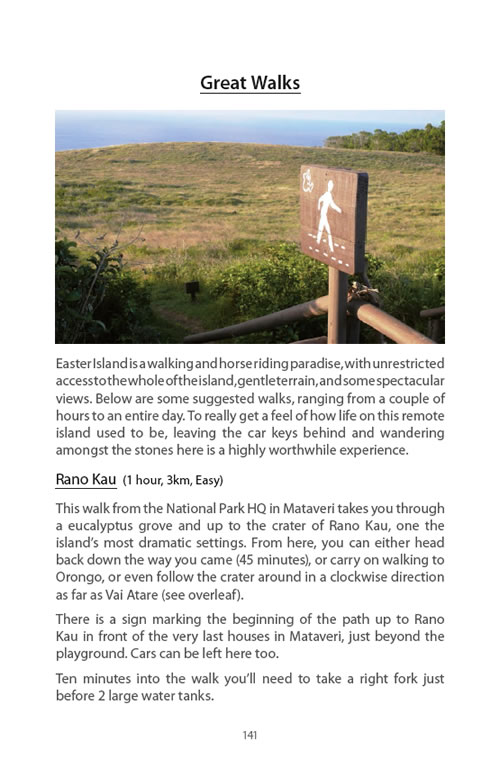 Great Walks

Easter Island is a walking and horse riding paradise, with unrestricted access to the whole of the island, gentle terrain, and some spectacular views. Below are some suggested walks, ranging from a couple of hours to an entire day. To really get a feel of how life on this remote island used to be, leaving the car keys behind and wandering amongst the stones here is a highly worthwhile experience.

Rano Kau (1 hour, 3km, Easy)

This walk from the National Park HQ in Mataveri takes you through a eucalyptus grove and up to the crater of Rano Kau, one the island's most dramatic settings. From here, you can either head back down the way you came (45 minutes), or carry on walking to Orongo, or even follow the crater around in a clockwise direction as far as Vai Atare (see overleaf).

There is a sign marking the beginning of the path up to Rano Kau in front of the very last houses in Mataveri, just beyond the playground. Cars can be left here too.

Ten minutes into the walk you'll need to take a right fork just before 2 large water tanks.

141